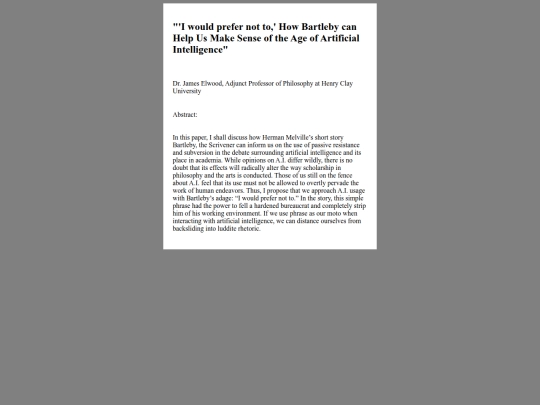 "'I would prefer not to,' How Bartleby can Help Us Make Sense of the Age of Artificial Intelligence"

Dr. James Elwood, Adjunct Professor of Philosophy at Henry Clay University

Abstract:

In this paper, I shall discuss how Herman Melville's short story Bartleby, the Scrivener can inform us on the use of passive resistance and subversion in the debate surrounding artificial intelligence and its place in academia. While opinions on A.I. differ wildly, there is no doubt that its effects will radically alter the way scholarship in philosophy and the arts is conducted. Those of us still on the fence about A.I. feel that its use must not be allowed to overtly pervade the work of human endeavors. Thus, I propose that we approach A.I. usage with Bartleby's adage: "I would prefer not to." In the story, this simple phrase had the power to fell a hardened bureaucrat and completely strip him of his working environment. If we use phrase as our moto when interacting with artificial intelligence, we can distance ourselves from backsliding into luddite rhetoric.